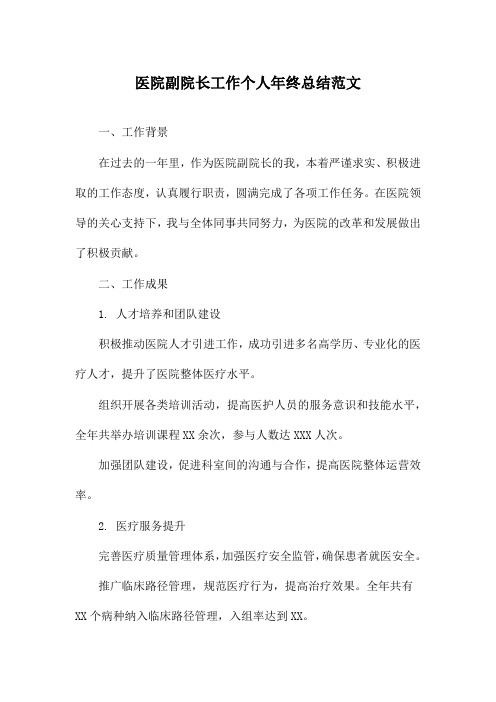 医院副院长工作个人年终总结范文

一、工作背景

在过去的一年里，作为医院副院长的我，本着严谨求实、积极进取的工作态度，认真履行职责，圆满完成了各项工作任务。在医院领导的关心支持下，我与全体同事共同努力，为医院的改革和发展做出了积极贡献。

二、工作成果

1. 人才培养和团队建设

积极推动医院人才引进工作，成功引进多名高学历、专业化的医疗人才，提升了医院整体医疗水平。

组织开展各类培训活动，提高医护人员的服务意识和技能水平，全年共举办培训课程XX余次，参与人数达XXX人次。

加强团队建设，促进科室间的沟通与合作，提高医院整体运营效率。

2. 医疗服务提升

完善医疗质量管理体系，加强医疗安全监管，确保患者就医安全。

推广临床路径管理，规范医疗行为，提高治疗效果。全年共有XX个病种纳入临床路径管理，入组率达到XX。